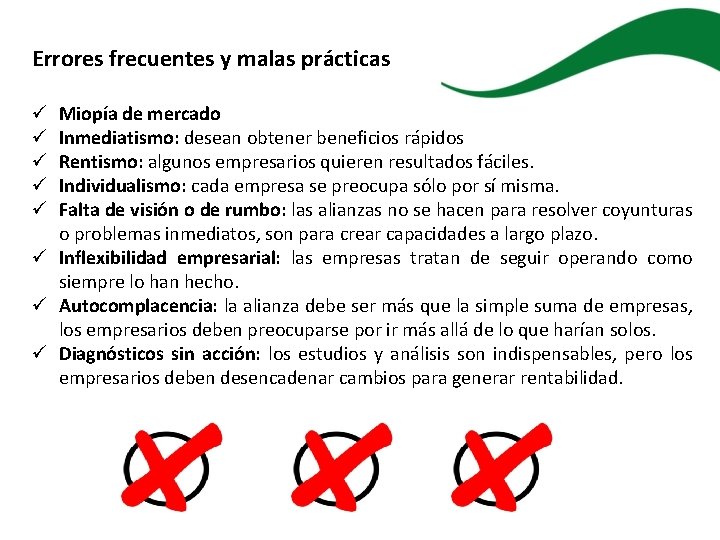 Errores frecuentes y malas prácticas

✓ Miopía de mercado
✓ Inmediatismo: desean obtener beneficios rápidos
✓ Rentismo: algunos empresarios quieren resultados fáciles.
✓ Individualismo: cada empresa se preocupa sólo por sí misma.
✓ Falta de visión o de rumbo: las alianzas no se hacen para resolver coyunturas o problemas inmediatos, son para crear capacidades a largo plazo.
✓ Inflexibilidad empresarial: las empresas tratan de seguir operando como siempre lo han hecho.
✓ Autocomplacencia: la alianza debe ser más que la simple suma de empresas, los empresarios deben preocuparse por ir más allá de lo que harían solos.
✓ Diagnósticos sin acción: los estudios y análisis son indispensables, pero los empresarios deben desencadenar cambios para generar rentabilidad.